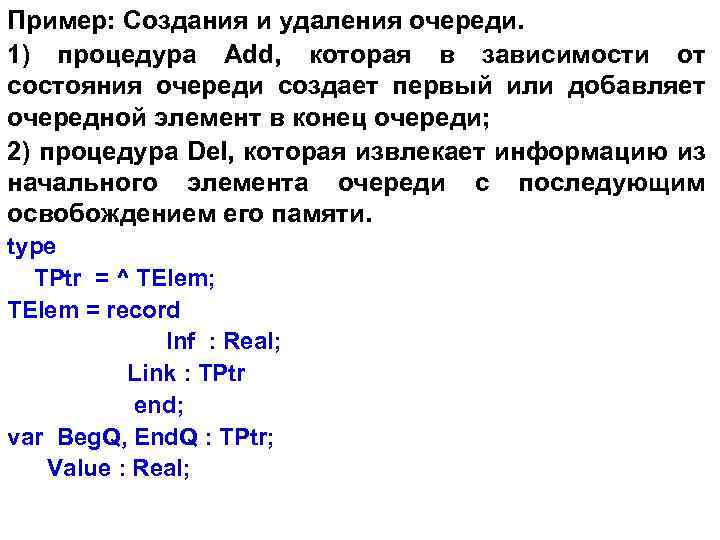 Пример: Создания и удаления очереди.

1) процедура Add, которая в зависимости от состояния очереди создает первый или добавляет очередной элемент в конец очереди;

2) процедура Del, которая извлекает информацию из начального элемента очереди с последующим освобождением его памяти.

type
TPtr = ^ TElem;
TElem = record
Inf : Real;
Link : TPtr
end;
var BegQ, EndQ : TPtr;
Value : Real;